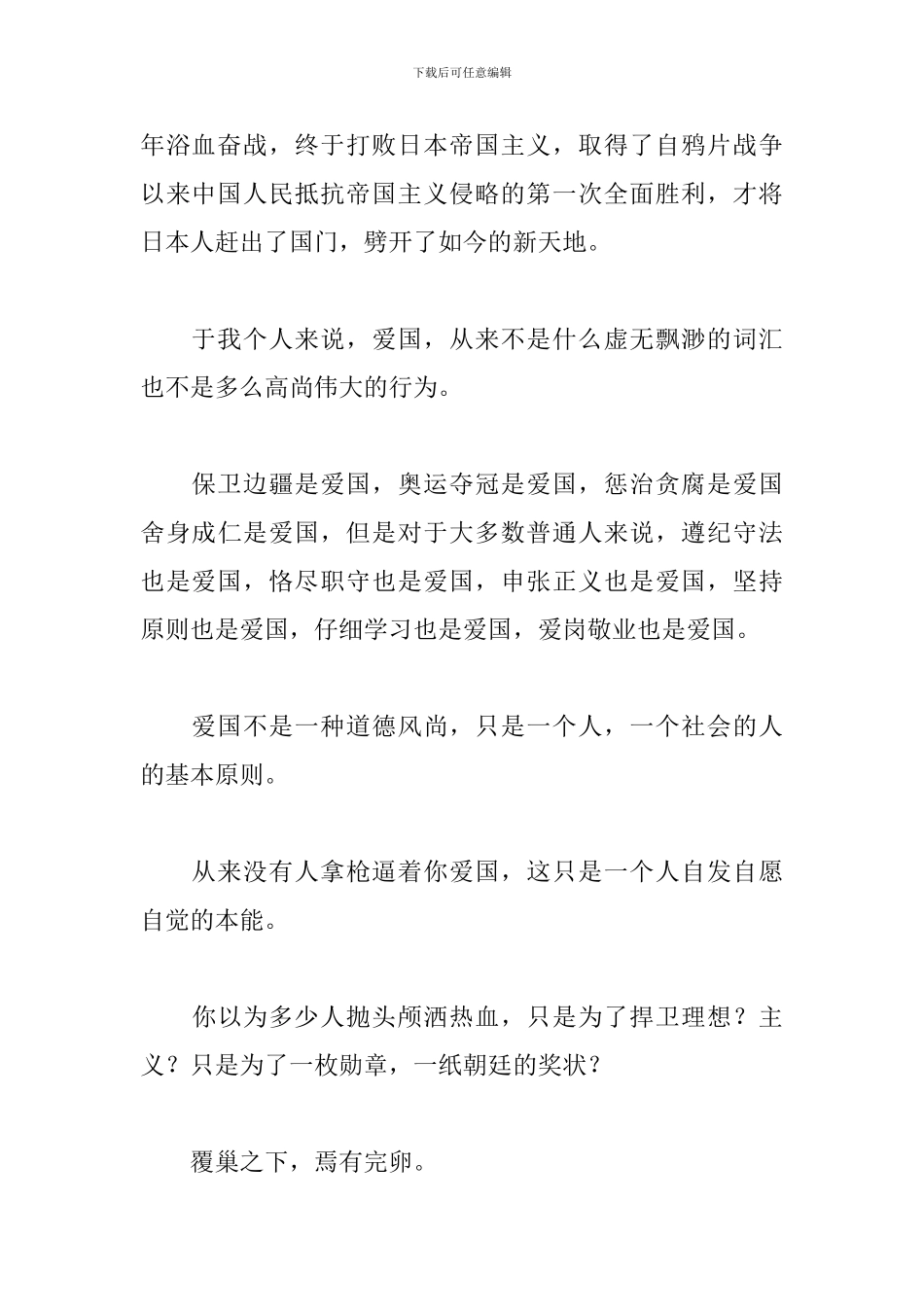 下载后可任意编辑

年浴血奋战，终于打败日本帝国主义，取得了自鸦片战争以来中国人民抵抗帝国主义侵略的第一次全面胜利，才将日本人赶出了国门，劈开了如今的新天地。

于我个人来说，爱国，从来不是什么虚无飘渺的词汇也不是多么高尚伟大的行为。

保卫边疆是爱国，奥运夺冠是爱国，惩治贪腐是爱国舍身成仁是爱国，但是对于大多数普通人来说，遵纪守法也是爱国，恪尽职守也是爱国，申张正义也是爱国，坚持原则也是爱国，仔细学习也是爱国，爱岗敬业也是爱国。

爱国不是一种道德风尚，只是一个人，一个社会的人的基本原则。

从来没有人拿枪逼着你爱国，这只是一个人自发自愿自觉的本能。

你以为多少人抛头颅洒热血，只是为了捍卫理想？主义？只是为了一枚勋章，一纸朝廷的奖状？

覆巢之下，焉有完卵。